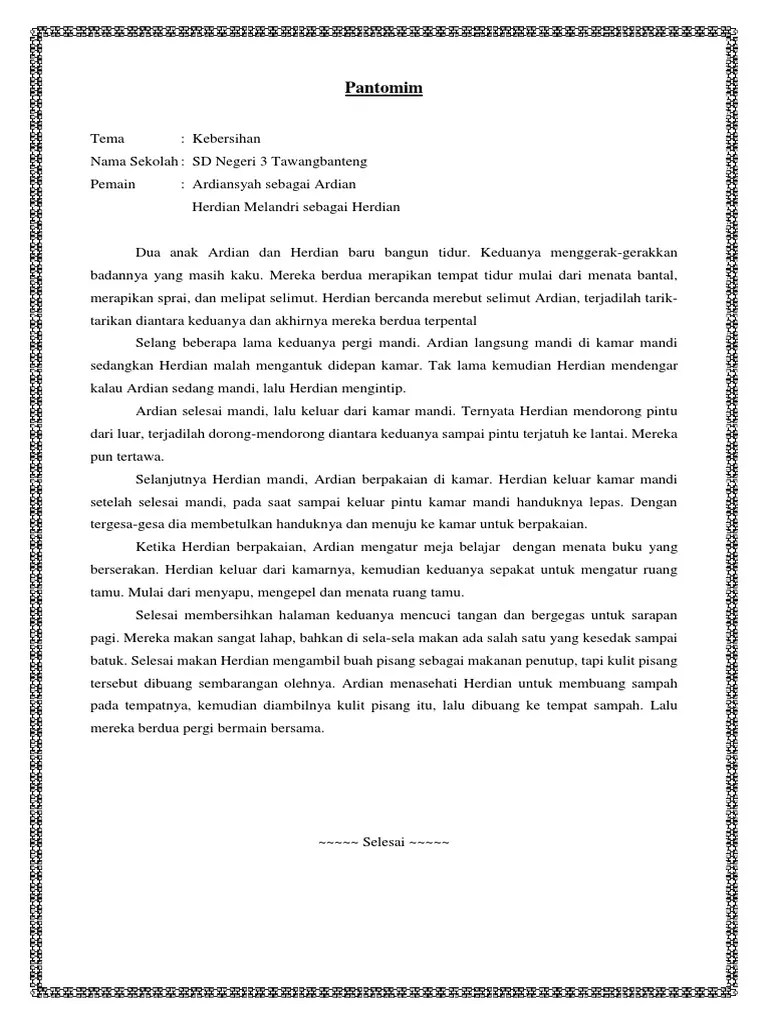 Pantomim

Tema : Kebersihan
Nama Sekolah : SD Negeri 3 Tawangbanteng
Pemain : Ardiansyah sebagai Ardian
Herdian Melandri sebagai Herdian

Dua anak Ardian dan Herdian baru bangun tidur. Keduanya menggerak-gerakkan badannya yang masih kaku. Mereka berdua merapikan tempat tidur mulai dari menata bantal, merapikan sprai, dan melipat selimut. Herdian bercanda merebut selimut Ardian, terjadilah tarik-tarikan diantara keduanya dan akhirnya mereka berdua terpental

Selang beberapa lama keduanya pergi mandi. Ardian langsung mandi di kamar mandi sedangkan Herdian malah mengantuk didepan kamar. Tak lama kemudian Herdian mendengar kalau Ardian sedang mandi, lalu Herdian mengintip.

Ardian selesai mandi, lalu keluar dari kamar mandi. Ternyata Herdian mendorong pintu dari luar, terjadilah dorong-mendorong diantara keduanya sampai pintu terjatuh ke lantai. Mereka pun tertawa.

Selanjutnya Herdian mandi, Ardian berpakaian di kamar. Herdian keluar kamar mandi setelah selesai mandi, pada saat sampai keluar pintu kamar mandi handuknya lepas. Dengan tergesa-gesa dia membetulkan handuknya dan menuju ke kamar untuk berpakaian.

Ketika Herdian berpakaian, Ardian mengatur meja belajar dengan menata buku yang berserakan. Herdian keluar dari kamarnya, kemudian keduanya sepakat untuk mengatur ruang tamu. Mulai dari menyapu, mengepel dan menata ruang tamu.

Selesai membersihkan halaman keduanya mencuci tangan dan bergegas untuk sarapan pagi. Mereka makan sangat lahap, bahkan di sela-sela makan ada salah satu yang kesedak sampai batuk. Selesai makan Herdian mengambil buah pisang sebagai makanan penutup, tapi kulit pisang tersebut dibuang sembarangan olehnya. Ardian menasehati Herdian untuk membuang sampah pada tempatnya, kemudian diambilnya kulit pisang itu, lalu dibuang ke tempat sampah. Lalu mereka berdua pergi bermain bersama.

~~~~~ Selesai ~~~~~